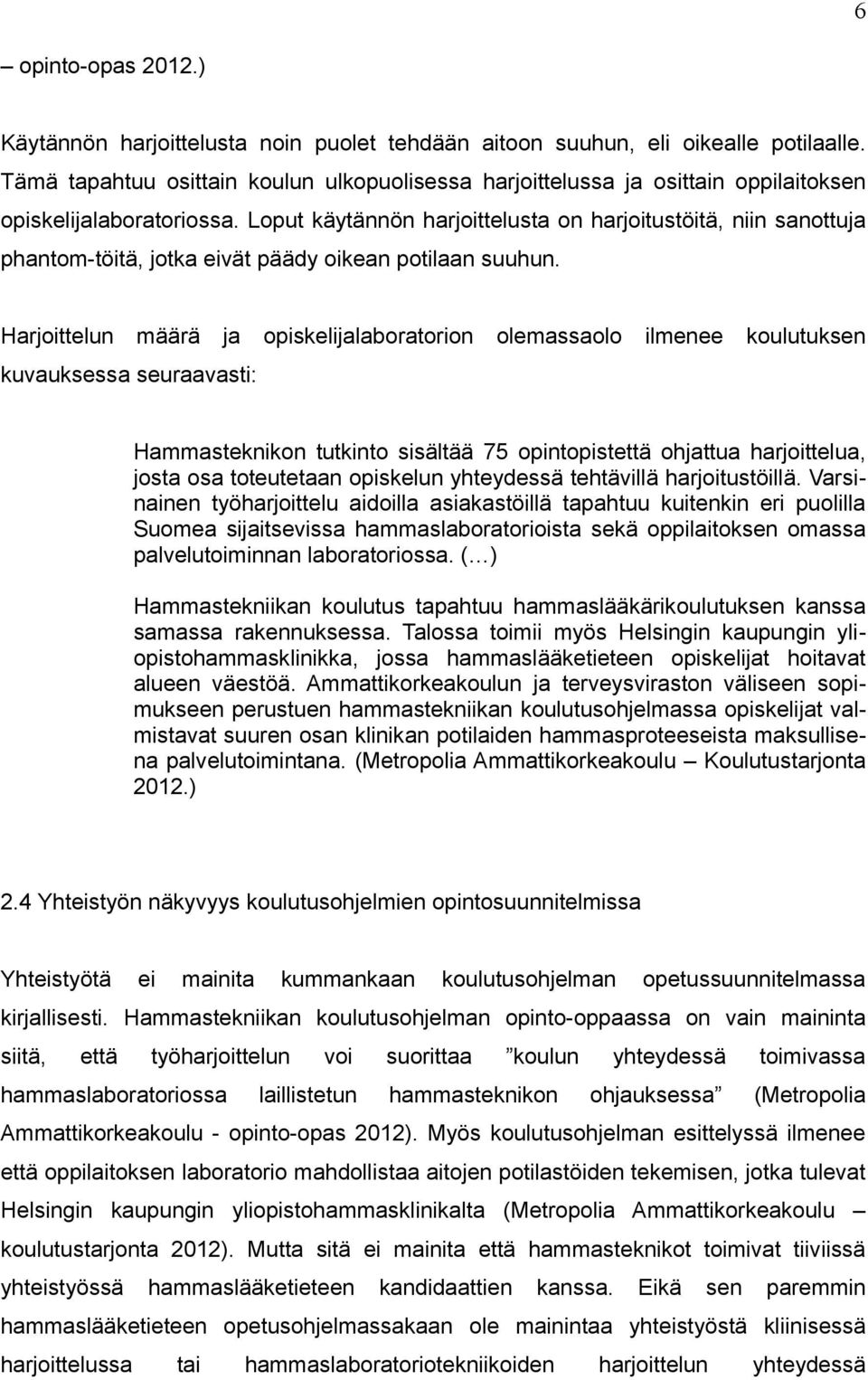 6

– opinto-opas 2012.)

Käytännön harjoittelusta noin puolet tehdään aitoon suuhun, eli oikealle potilaalle. Tämä tapahtuu osittain koulun ulkopuolisessa harjoittelussa ja osittain oppilaitoksen opiskelijalaboratoriossa. Loput käytännön harjoittelusta on harjoitustöitä, niin sanottuja phantom-töitä, jotka eivät päädy oikean potilaan suuhun.

Harjoittelun määrä ja opiskelijalaboratorion olemassaolo ilmenee koulutuksen kuvauksessa seuraavasti:

Hammasteknikon tutkinto sisältää 75 opintopistettä ohjattua harjoittelua, josta osa toteutetaan opiskelun yhteydessä tehtävillä harjoitustöillä. Varsinainen työharjoittelu aidoilla asiakastöillä tapahtuu kuitenkin eri puolilla Suomea sijaitsevissa hammaslaboratorioista sekä oppilaitoksen omassa palvelutoiminnan laboratoriossa. (…)

Hammastekniikan koulutus tapahtuu hammaslääkärikoulutuksen kanssa samassa rakennuksessa. Talossa toimii myös Helsingin kaupungin yliopistohammasklinikka, jossa hammaslääketieteen opiskelijat hoitavat alueen väestöä. Ammattikorkeakoulun ja terveysviraston väliseen sopimukseen perustuen hammastekniikan koulutusohjelmassa opiskelijat valmistavat suuren osan klinikan potilaiden hammasproteeseista maksullisena palvelutoimintana. (Metropolia Ammattikorkeakoulu – Koulutustarjonta 2012.)

2.4 Yhteistyön näkyvyys koulutusohjelmien opintosuunnitelmissa

Yhteistyötä ei mainita kummankaan koulutusohjelman opetussuunnitelmassa kirjallisesti. Hammastekniikan koulutusohjelman opinto-oppaassa on vain maininta siitä, että työharjoittelun voi suorittaa ”koulun yhteydessä toimivassa hammaslaboratoriossa laillistetun hammasteknikon ohjauksessa” (Metropolia Ammattikorkeakoulu - opinto-opas 2012). Myös koulutusohjelman esittelyssä ilmenee että oppilaitoksen laboratorio mahdollistaa aitojen potilastöiden tekemisen, jotka tulevat Helsingin kaupungin yliopistohammasklinikalta (Metropolia Ammattikorkeakoulu – koulutustarjonta 2012). Mutta sitä ei mainita että hammasteknikot toimivat tiiviissä yhteistyössä hammaslääketieteen kandidaattien kanssa. Eikä sen paremmin hammaslääketieteen opetusohjelmassakaan ole mainintaa yhteistyöstä kliinisessä harjoittelussa tai hammaslaboratoriotekniikoiden harjoittelun yhteydessä